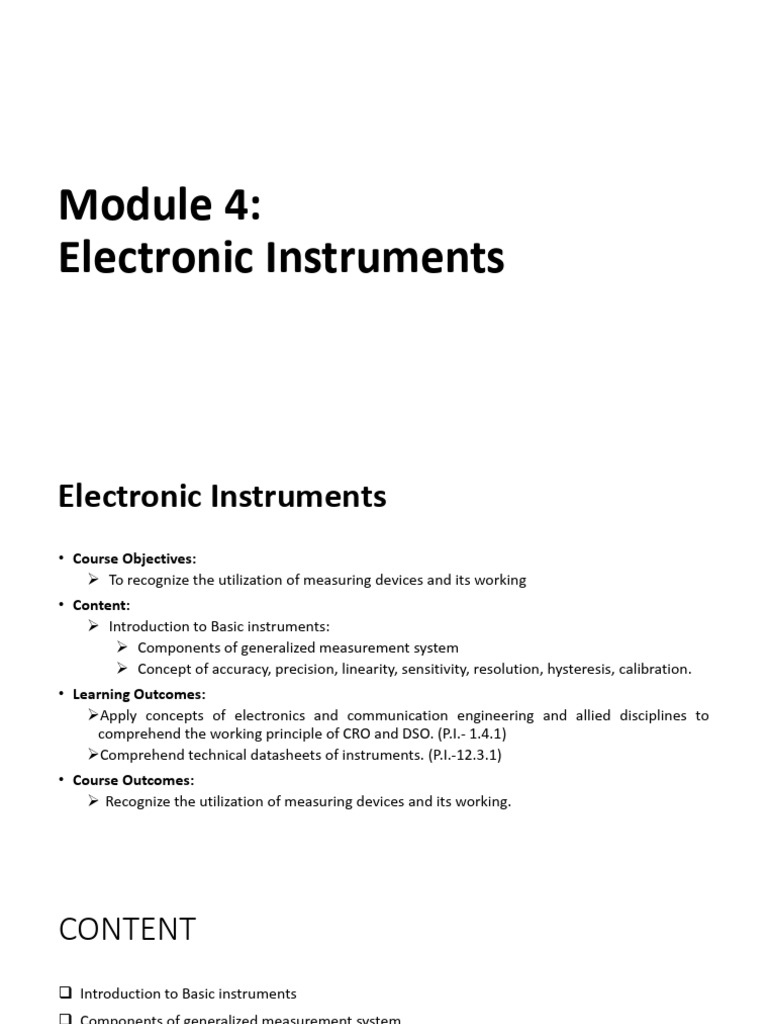 Module 4:
Electronic Instruments

Electronic Instruments

• Course Objectives:
➢ To recognize the utilization of measuring devices and its working
• Content:
➢ Introduction to Basic instruments:
➢ Components of generalized measurement system
➢ Concept of accuracy, precision, linearity, sensitivity, resolution, hysteresis, calibration.
• Learning Outcomes:
➢Apply concepts of electronics and communication engineering and allied disciplines to comprehend the working principle of CRO and DSO. (P.I.- 1.4.1)
➢Comprehend technical datasheets of instruments. (P.I.-12.3.1)
• Course Outcomes:
➢ Recognize the utilization of measuring devices and its working.

CONTENT

❑ Introduction to Basic instruments
❑ Components of generalized measurement system